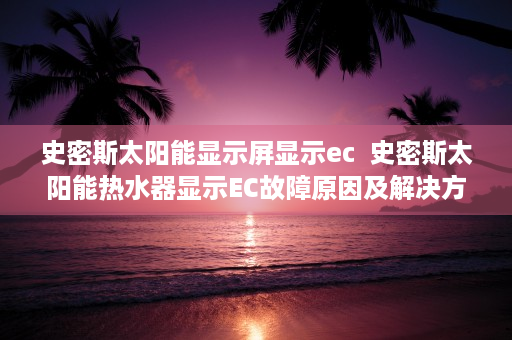 史密斯太阳能显示屏显示ec  史密斯太阳能热水器显示EC故障原因及解决方